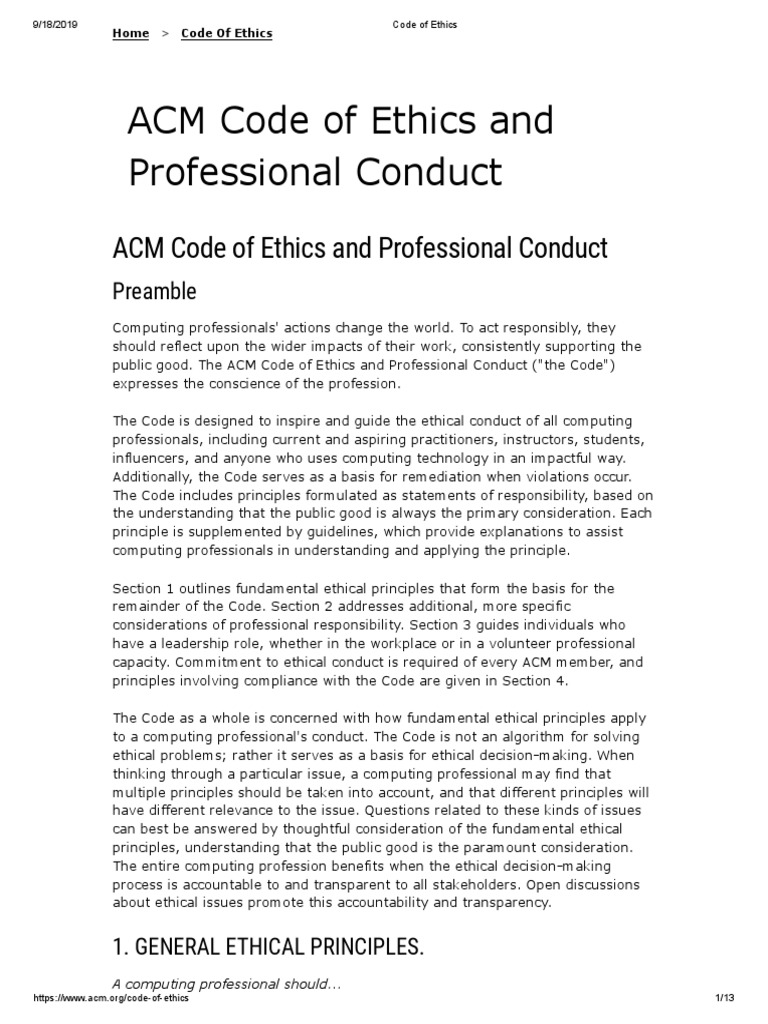 9/18/2019 Code of Ethics

Home > Code Of Ethics

ACM Code of Ethics and Professional Conduct

ACM Code of Ethics and Professional Conduct

Preamble

Computing professionals' actions change the world. To act responsibly, they should reflect upon the wider impacts of their work, consistently supporting the public good. The ACM Code of Ethics and Professional Conduct ("the Code") expresses the conscience of the profession.

The Code is designed to inspire and guide the ethical conduct of all computing professionals, including current and aspiring practitioners, instructors, students, influencers, and anyone who uses computing technology in an impactful way. Additionally, the Code serves as a basis for remediation when violations occur. The Code includes principles formulated as statements of responsibility, based on the understanding that the public good is always the primary consideration. Each principle is supplemented by guidelines, which provide explanations to assist computing professionals in understanding and applying the principle.

Section 1 outlines fundamental ethical principles that form the basis for the remainder of the Code. Section 2 addresses additional, more specific considerations of professional responsibility. Section 3 guides individuals who have a leadership role, whether in the workplace or in a volunteer professional capacity. Commitment to ethical conduct is required of every ACM member, and principles involving compliance with the Code are given in Section 4.

The Code as a whole is concerned with how fundamental ethical principles apply to a computing professional's conduct. The Code is not an algorithm for solving ethical problems; rather it serves as a basis for ethical decision-making. When thinking through a particular issue, a computing professional may find that multiple principles should be taken into account, and that different principles will have different relevance to the issue. Questions related to these kinds of issues can best be answered by thoughtful consideration of the fundamental ethical principles, understanding that the public good is the paramount consideration. The entire computing profession benefits when the ethical decision-making process is accountable to and transparent to all stakeholders. Open discussions about ethical issues promote this accountability and transparency.

1. GENERAL ETHICAL PRINCIPLES.

A computing professional should...

https://www.acm.org/code-of-ethics 1/13